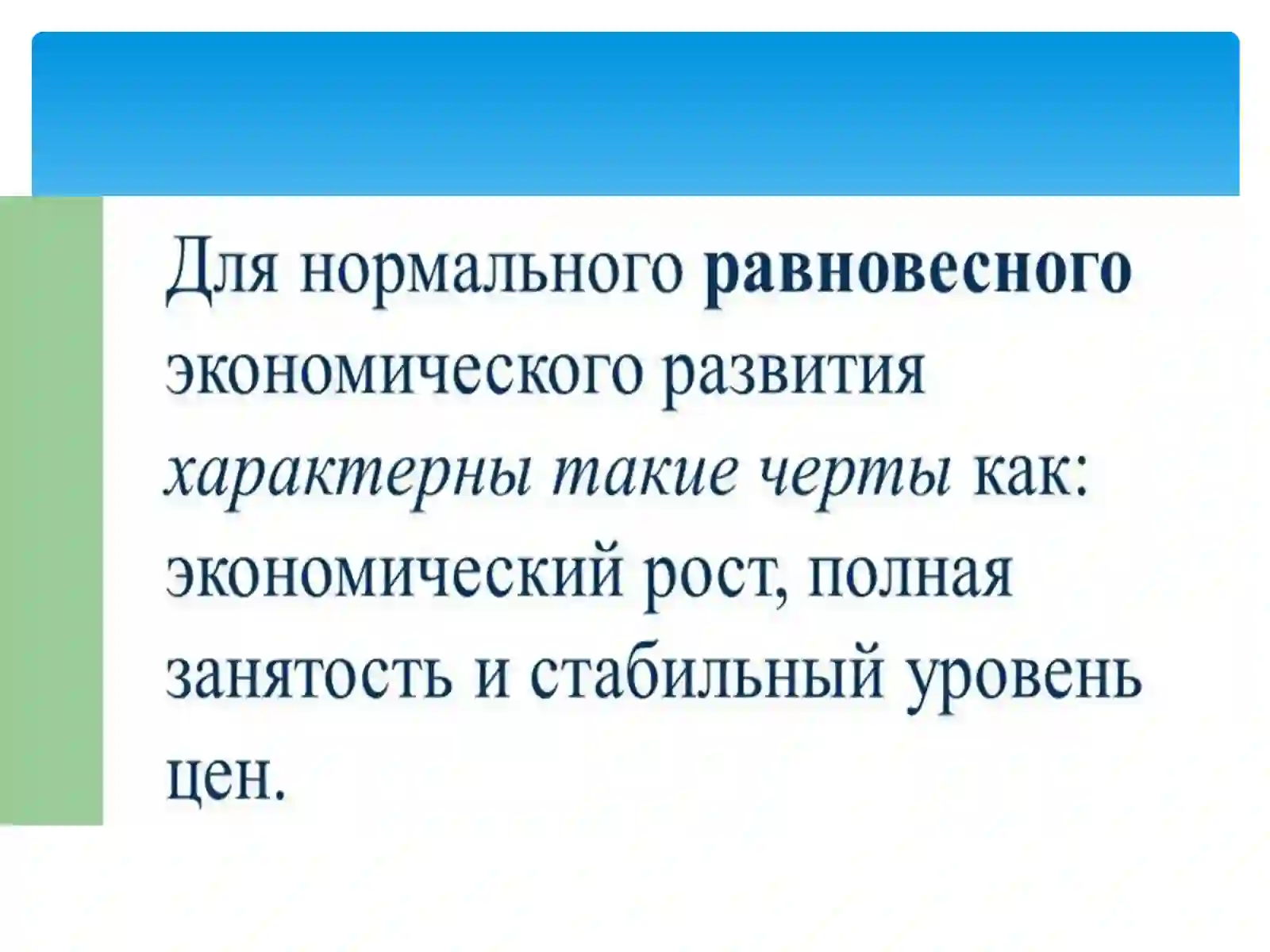 Для нормального равновесного экономического развития характерны такие черты как: экономический рост, полная занятость и стабильный уровень цен.